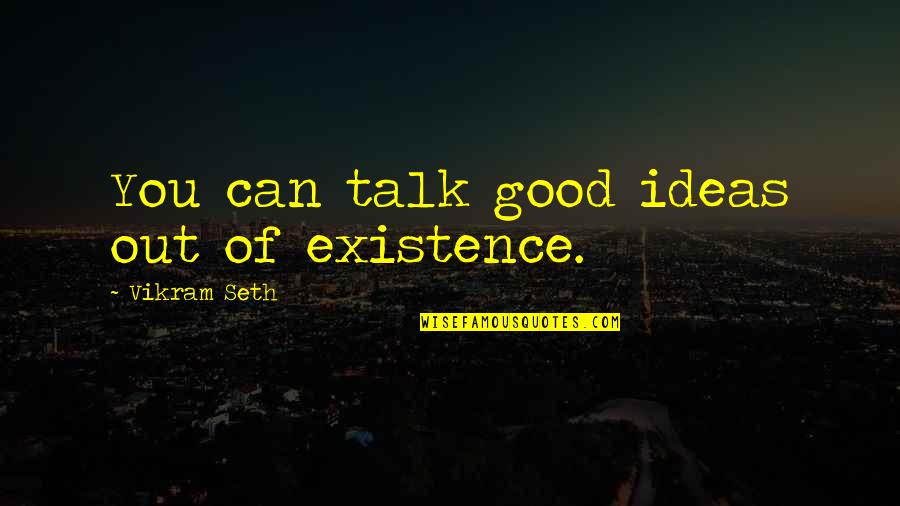 You can talk good ideas out of existence.

- Vikram Seth

WISEFAMOUSQUOTES.COM